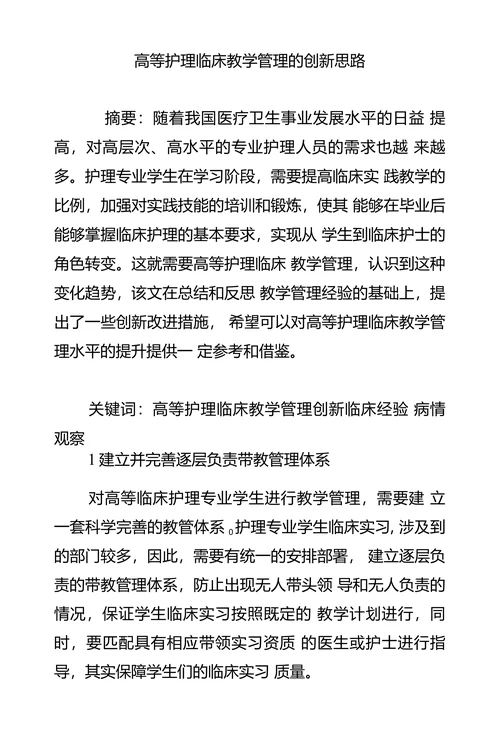 高等护理临床教学管理的创新思路

摘要：随着我国医疗卫生事业发展水平的日益 提高，对高层次、高水平的专业护理人员的需求也越 来越多。护理专业学生在学习阶段，需要提高临床实 践教学的比例，加强对实践技能的培训和锻炼，使其 能够在毕业后能够掌握临床护理的基本要求，实现从 学生到临床护士的角色转变。这就需要高等护理临床 教学管理，认识到这种变化趋势，该文在总结和反思 教学管理经验的基础上，提出了一些创新改进措施， 希望可以对高等护理临床教学管理水平的提升提供一 定参考和借鉴。

关键词：高等护理临床教学管理创新临床经验 病情观察

1 建立并完善逐层负责带教管理体系

对高等临床护理专业学生进行教学管理，需要建 立一套科学完善的教管体系。护理专业学生临床实习, 涉及到的部门较多，因此，需要有统一的安排部署， 建立逐层负责的带教管理体系，防止出现无人带头领 导和无人负责的情况，保证学生临床实习按照既定的 教学计划进行，同时，要匹配具有相应带领实习资质 的医生或护士进行指导，其实保障学生们的临床实习 质量。